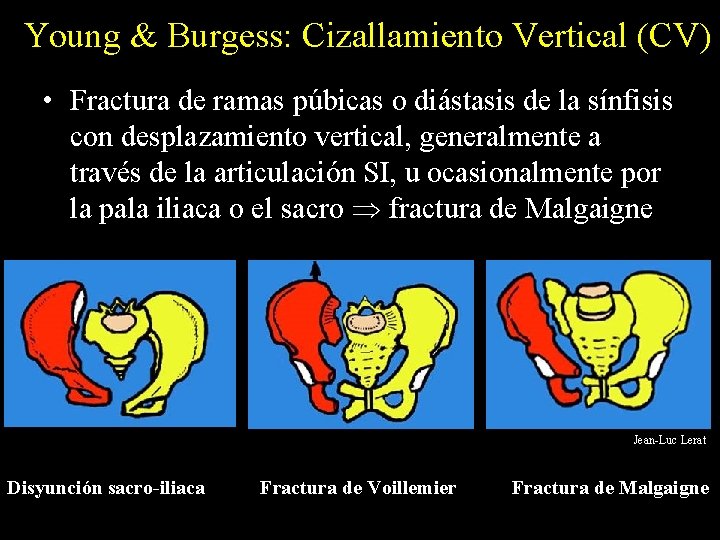 Young & Burgess: Cizallamiento Vertical (CV)

• Fractura de ramas púbicas o diástasis de la sínfisis con desplazamiento vertical, generalmente a través de la articulación SI, u ocasionalmente por la pala iliaca o el sacro $\Rightarrow$ fractura de Malgaigne

Jean-Luc Lerat

Disyunción sacro-iliaca

Fractura de Voillemier

Fractura de Malgaigne